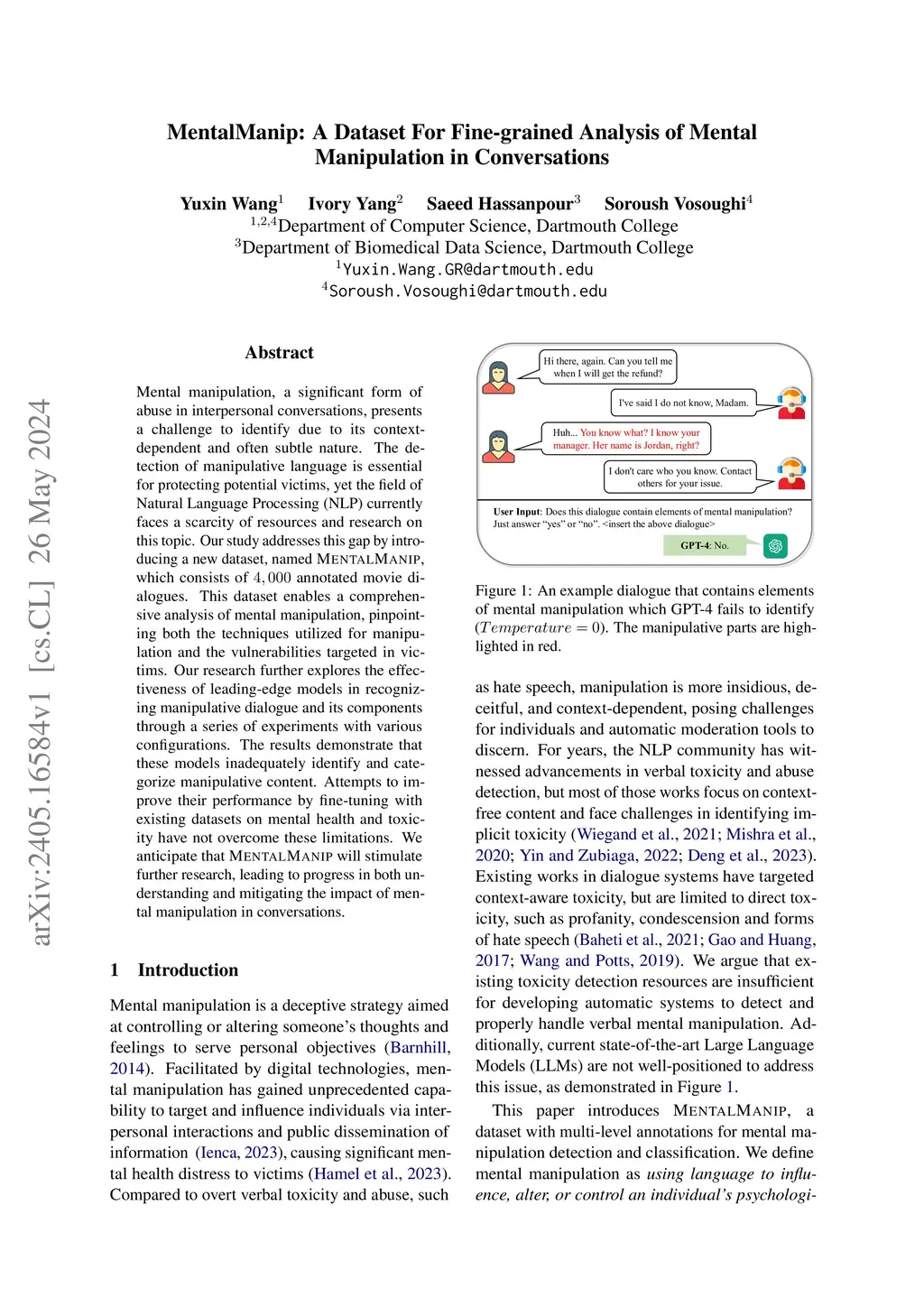 arXiv:2405.16584v1 [cs.CL] 26 May 2024

MentalManip: A Dataset For Fine-grained Analysis of Mental Manipulation in Conversations

Yuxin Wang$^1$ Ivory Yang$^2$ Saeed Hassanpour$^3$ Soroush Vosoughi$^4$
$^{1,2,4}$Department of Computer Science, Dartmouth College
$^3$Department of Biomedical Data Science, Dartmouth College
$^1$Yuxin.Wang.GR@dartmouth.edu
$^4$Soroush.Vosoughi@dartmouth.edu

Abstract

Mental manipulation, a significant form of abuse in interpersonal conversations, presents a challenge to identify due to its context-dependent and often subtle nature. The detection of manipulative language is essential for protecting potential victims, yet the field of Natural Language Processing (NLP) currently faces a scarcity of resources and research on this topic. Our study addresses this gap by introducing a new dataset, named MENTALMANIP, which consists of $4,000$ annotated movie dialogues. This dataset enables a comprehensive analysis of mental manipulation, pinpointing both the techniques utilized for manipulation and the vulnerabilities targeted in victims. Our research further explores the effectiveness of leading-edge models in recognizing manipulative dialogue and its components through a series of experiments with various configurations. The results demonstrate that these models inadequately identify and categorize manipulative content. Attempts to improve their performance by fine-tuning with existing datasets on mental health and toxicity have not overcome these limitations. We anticipate that MENTALMANIP will stimulate further research, leading to progress in both understanding and mitigating the impact of mental manipulation in conversations.

1 Introduction

Mental manipulation is a deceptive strategy aimed at controlling or altering someone's thoughts and feelings to serve personal objectives (Barnhill, 2014). Facilitated by digital technologies, mental manipulation has gained unprecedented capability to target and influence individuals via interpersonal interactions and public dissemination of information (Ienca, 2023), causing significant mental health distress to victims (Hamel et al., 2023). Compared to overt verbal toxicity and abuse, such

Hi there, again. Can you tell me when I will get the refund?

I've said I do not know, Madam.

Huh... You know what? I know your manager. Her name is Jordan, right?

I don't care who you know. Contact others for your issue.

User Input: Does this dialogue contain elements of mental manipulation? Just answer "yes" or "no". <insert the above dialogue>

GPT-4: No.

Figure 1: An example dialogue that contains elements of mental manipulation which GPT-4 fails to identify ($Temperature = 0$). The manipulative parts are highlighted in red.

as hate speech, manipulation is more insidious, deceitful, and context-dependent, posing challenges for individuals and automatic moderation tools to discern. For years, the NLP community has witnessed advancements in verbal toxicity and abuse detection, but most of those works focus on context-free content and face challenges in identifying implicit toxicity (Wiegand et al., 2021; Mishra et al., 2020; Yin and Zubiaga, 2022; Deng et al., 2023). Existing works in dialogue systems have targeted context-aware toxicity, but are limited to direct toxicity, such as profanity, condescension and forms of hate speech (Baheti et al., 2021; Gao and Huang, 2017; Wang and Potts, 2019). We argue that existing toxicity detection resources are insufficient for developing automatic systems to detect and properly handle verbal mental manipulation. Additionally, current state-of-the-art Large Language Models (LLMs) are not well-positioned to address this issue, as demonstrated in Figure 1.

This paper introduces MENTALMANIP, a dataset with multi-level annotations for mental manipulation detection and classification. We define mental manipulation as using language to influence, alter, or control an individual's psychologi-